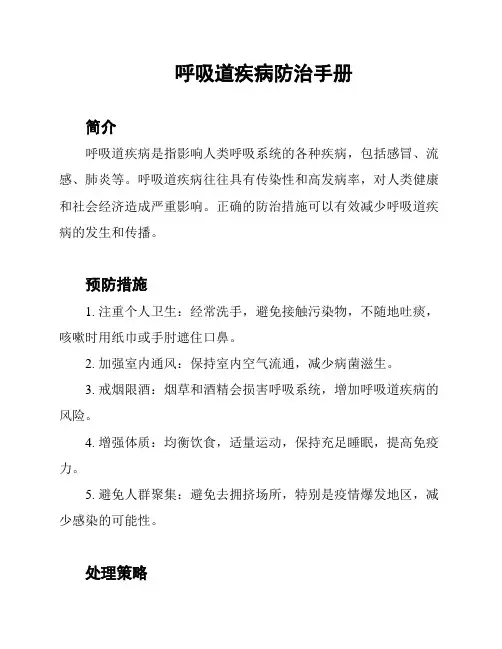 呼吸道疾病防治手册

简介

呼吸道疾病是指影响人类呼吸系统的各种疾病，包括感冒、流感、肺炎等。呼吸道疾病往往具有传染性和高发病率，对人类健康和社会经济造成严重影响。正确的防治措施可以有效减少呼吸道疾病的发生和传播。

预防措施

1. 注重个人卫生：经常洗手，避免接触污染物，不随地吐痰，咳嗽时用纸巾或手肘遮住口鼻。

2. 加强室内通风：保持室内空气流通，减少病菌滋生。

3. 戒烟限酒：烟草和酒精会损害呼吸系统，增加呼吸道疾病的风险。

4. 增强体质：均衡饮食，适量运动，保持充足睡眠，提高免疫力。

5. 避免人群聚集：避免去拥挤场所，特别是疫情爆发地区，减少感染的可能性。

处理策略